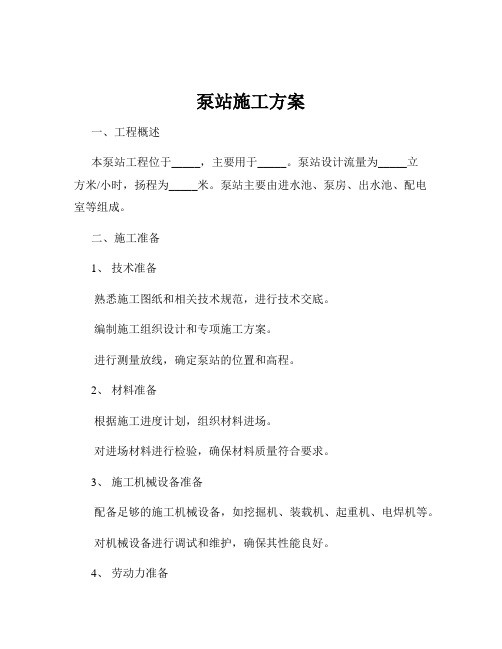 泵站施工方案

一、工程概述

本泵站工程位于_____，主要用于_____。泵站设计流量为_____立方米/小时，扬程为_____米。泵站主要由进水池、泵房、出水池、配电室等组成。

二、施工准备

1、 技术准备

熟悉施工图纸和相关技术规范，进行技术交底。

编制施工组织设计和专项施工方案。

进行测量放线，确定泵站的位置和高程。

2、 材料准备

根据施工进度计划，组织材料进场。

对进场材料进行检验，确保材料质量符合要求。

3、 施工机械设备准备

配备足够的施工机械设备，如挖掘机、装载机、起重机、电焊机等。

对机械设备进行调试和维护，确保其性能良好。

4、 劳动力准备